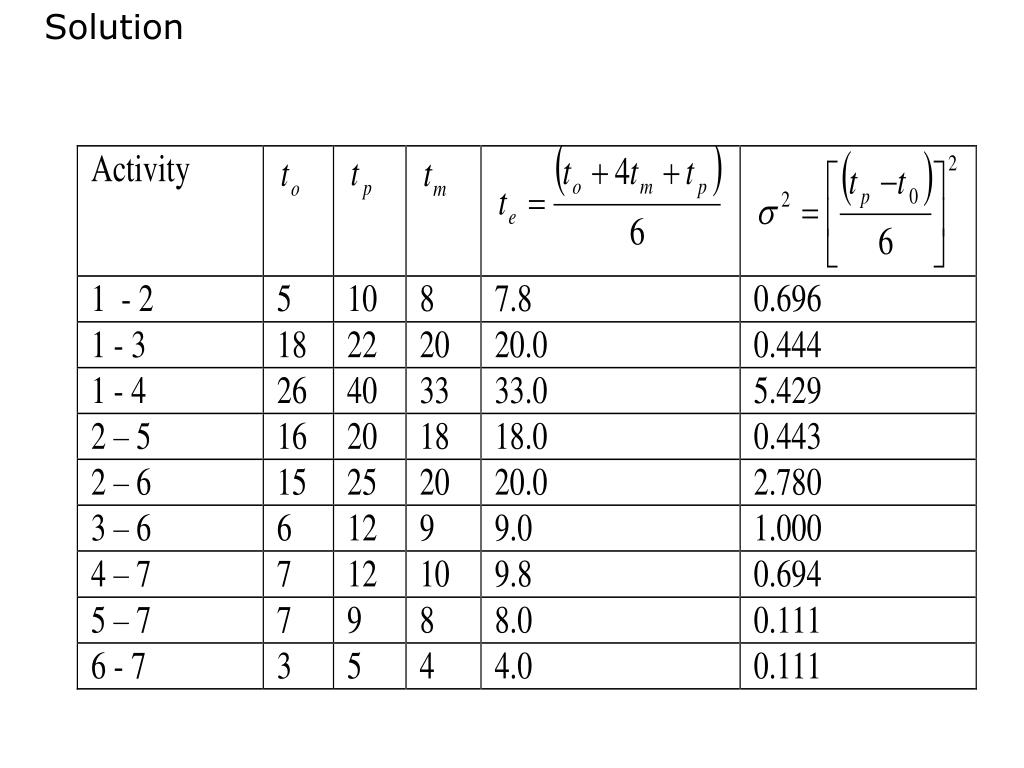 Solution

| Activity | $t_o$ | $t_p$ | $t_m$ | $t_e = \frac{(t_o + 4t_m + t_p)}{6}$ | $\sigma^2 = \left[\frac{(t_p - t_0)}{6}\right]^2$ |
|---|---|---|---|---|---|
| 1  - 2 | 5 | 10 | 8 | 7.8 | 0.696 |
| 1 - 3 | 18 | 22 | 20 | 20.0 | 0.444 |
| 1 - 4 | 26 | 40 | 33 | 33.0 | 5.429 |
| 2 – 5 | 16 | 20 | 18 | 18.0 | 0.443 |
| 2 – 6 | 15 | 25 | 20 | 20.0 | 2.780 |
| 3 – 6 | 6 | 12 | 9 | 9.0 | 1.000 |
| 4 – 7 | 7 | 12 | 10 | 9.8 | 0.694 |
| 5 – 7 | 7 | 9 | 8 | 8.0 | 0.111 |
| 6 - 7 | 3 | 5 | 4 | 4.0 | 0.111 |